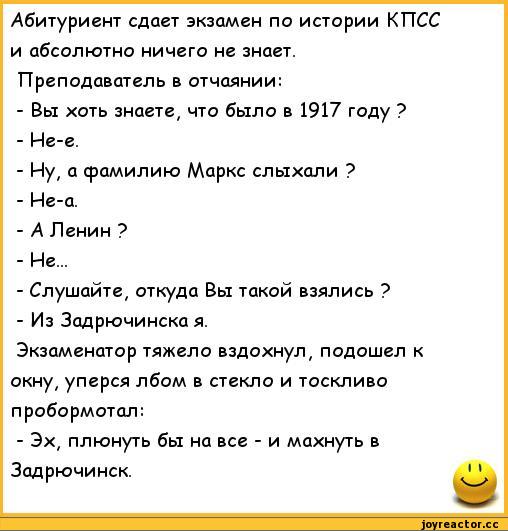 Абитуриент сдает экзамен по истории КПСС и абсолютно ничего не знает.

Преподаватель в отчаянии:

- Вы хоть знаете, что было в 1917 году ?

- Не-е.

- Ну, а фамилию Маркс слыхали ?

- Не-а.

- А Ленин ?

- Не...

- Слушайте, откуда Вы такой взялись ?

- Из Задрючинска я.

Экзаменатор тяжело вздохнул, подошел к окну, уперся лбом в стекло и тоскливо пробормотал:

- Эх, плюнуть бы на все - и махнуть в Задрючинск.

joyreactor.cc